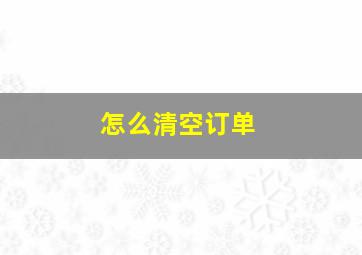 怎么清空订单